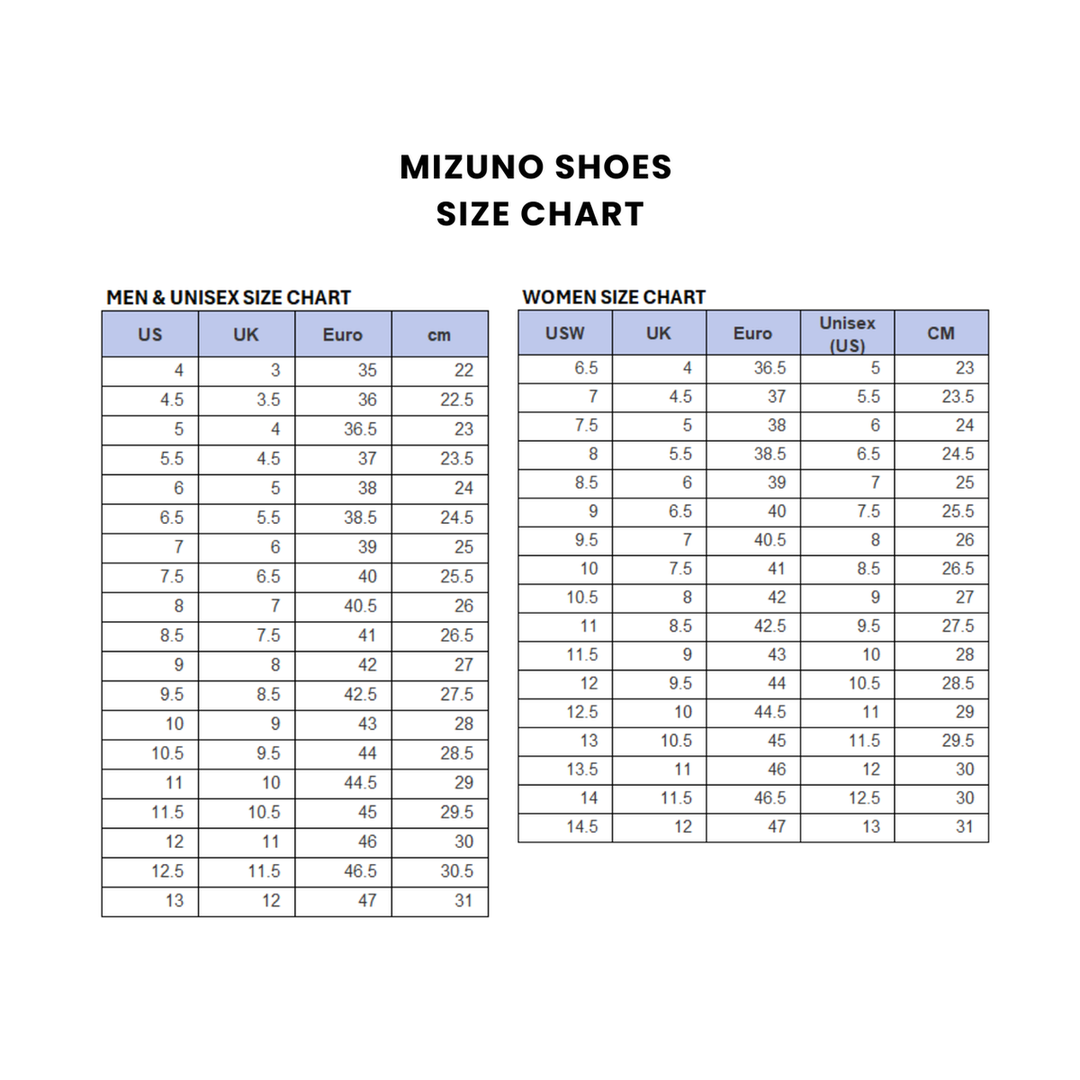 MIZUNO SHOES
SIZE CHART

MEN & UNISEX SIZE CHART

| US | UK | Euro | cm |
|---|---|---|---|
| 4 | 3 | 35 | 22 |
| 4.5 | 3.5 | 36 | 22.5 |
| 5 | 4 | 36.5 | 23 |
| 5.5 | 4.5 | 37 | 23.5 |
| 6 | 5 | 38 | 24 |
| 6.5 | 5.5 | 38.5 | 24.5 |
| 7 | 6 | 39 | 25 |
| 7.5 | 6.5 | 40 | 25.5 |
| 8 | 7 | 40.5 | 26 |
| 8.5 | 7.5 | 41 | 26.5 |
| 9 | 8 | 42 | 27 |
| 9.5 | 8.5 | 42.5 | 27.5 |
| 10 | 9 | 43 | 28 |
| 10.5 | 9.5 | 44 | 28.5 |
| 11 | 10 | 44.5 | 29 |
| 11.5 | 10.5 | 45 | 29.5 |
| 12 | 11 | 46 | 30 |
| 12.5 | 11.5 | 46.5 | 30.5 |
| 13 | 12 | 47 | 31 |

WOMEN SIZE CHART

| USW | UK | Euro | Unisex (US) | CM |
|---|---|---|---|---|
| 6.5 | 4 | 36.5 | 5 | 23 |
| 7 | 4.5 | 37 | 5.5 | 23.5 |
| 7.5 | 5 | 38 | 6 | 24 |
| 8 | 5.5 | 38.5 | 6.5 | 24.5 |
| 8.5 | 6 | 39 | 7 | 25 |
| 9 | 6.5 | 40 | 7.5 | 25.5 |
| 9.5 | 7 | 40.5 | 8 | 26 |
| 10 | 7.5 | 41 | 8.5 | 26.5 |
| 10.5 | 8 | 42 | 9 | 27 |
| 11 | 8.5 | 42.5 | 9.5 | 27.5 |
| 11.5 | 9 | 43 | 10 | 28 |
| 12 | 9.5 | 44 | 10.5 | 28.5 |
| 12.5 | 10 | 44.5 | 11 | 29 |
| 13 | 10.5 | 45 | 11.5 | 29.5 |
| 13.5 | 11 | 46 | 12 | 30 |
| 14 | 11.5 | 46.5 | 12.5 | 30 |
| 14.5 | 12 | 47 | 13 | 31 |